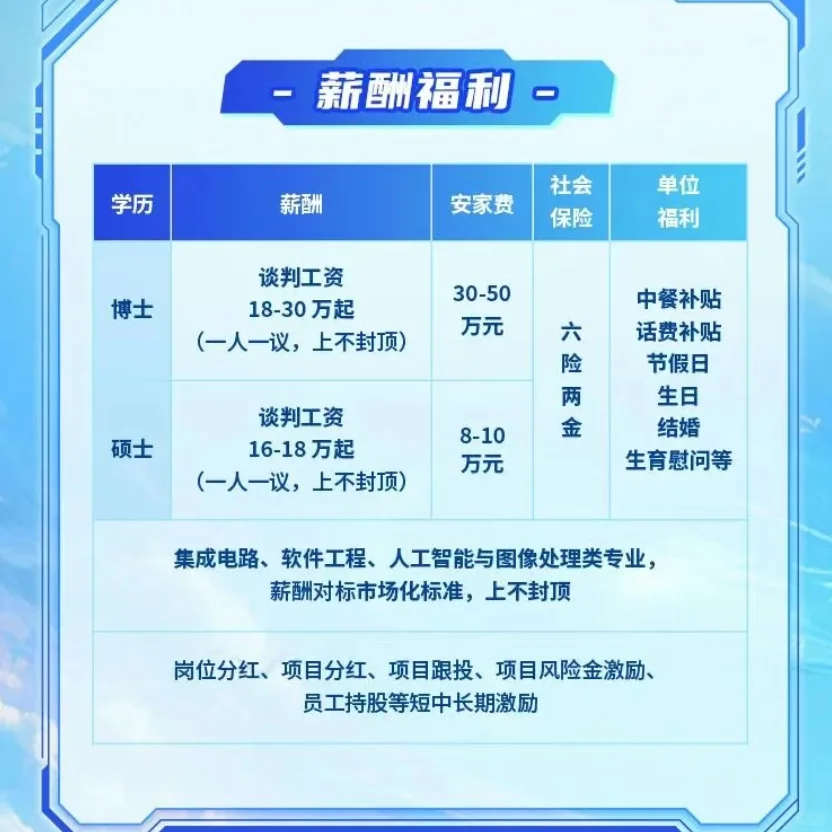 - 薪酬福利 -

| 学历 | 薪酬 | 安家费 | 社会保险 | 单位福利 |
|---|---|---|---|---|
| 博士 | 谈判工资 18-30万起 （一人一议，上不封顶） | 30-50万元 | 六险两金 | 中餐补贴 话费补贴 节假日 生日 结婚 生育慰问等 |
| 硕士 | 谈判工资 16-18万起 （一人一议，上不封顶） | 8-10万元 |  |  |
| 集成电路、软件工程、人工智能与图像处理类专业，薪酬对标市场化标准，上不封顶 |  |  |  |  |
| 岗位分红、项目分红、项目跟投、项目风险金激励、员工持股等短中长期激励 |  |  |  |  |